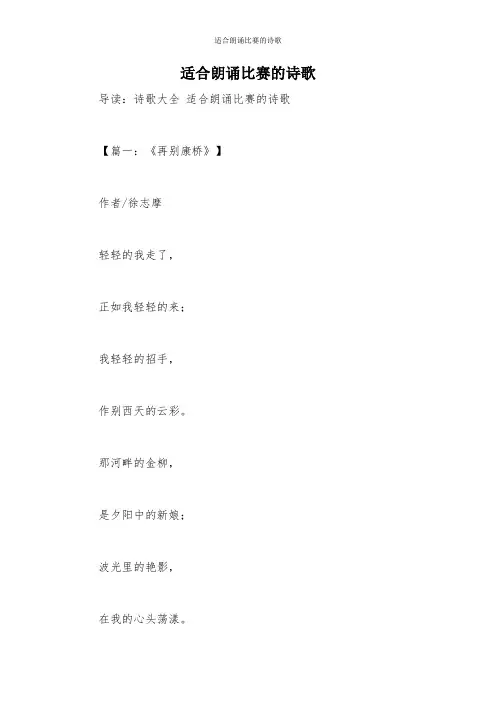 适合朗诵比赛的诗歌

适合朗诵比赛的诗歌

导读：诗歌大全 适合朗诵比赛的诗歌

【篇一：《再别康桥》】

作者/徐志摩

轻轻的我走了，

正如我轻轻的来；

我轻轻的招手，

作别西天的云彩。

那河畔的金柳，

是夕阳中的新娘；

波光里的艳影，

在我的心头荡漾。